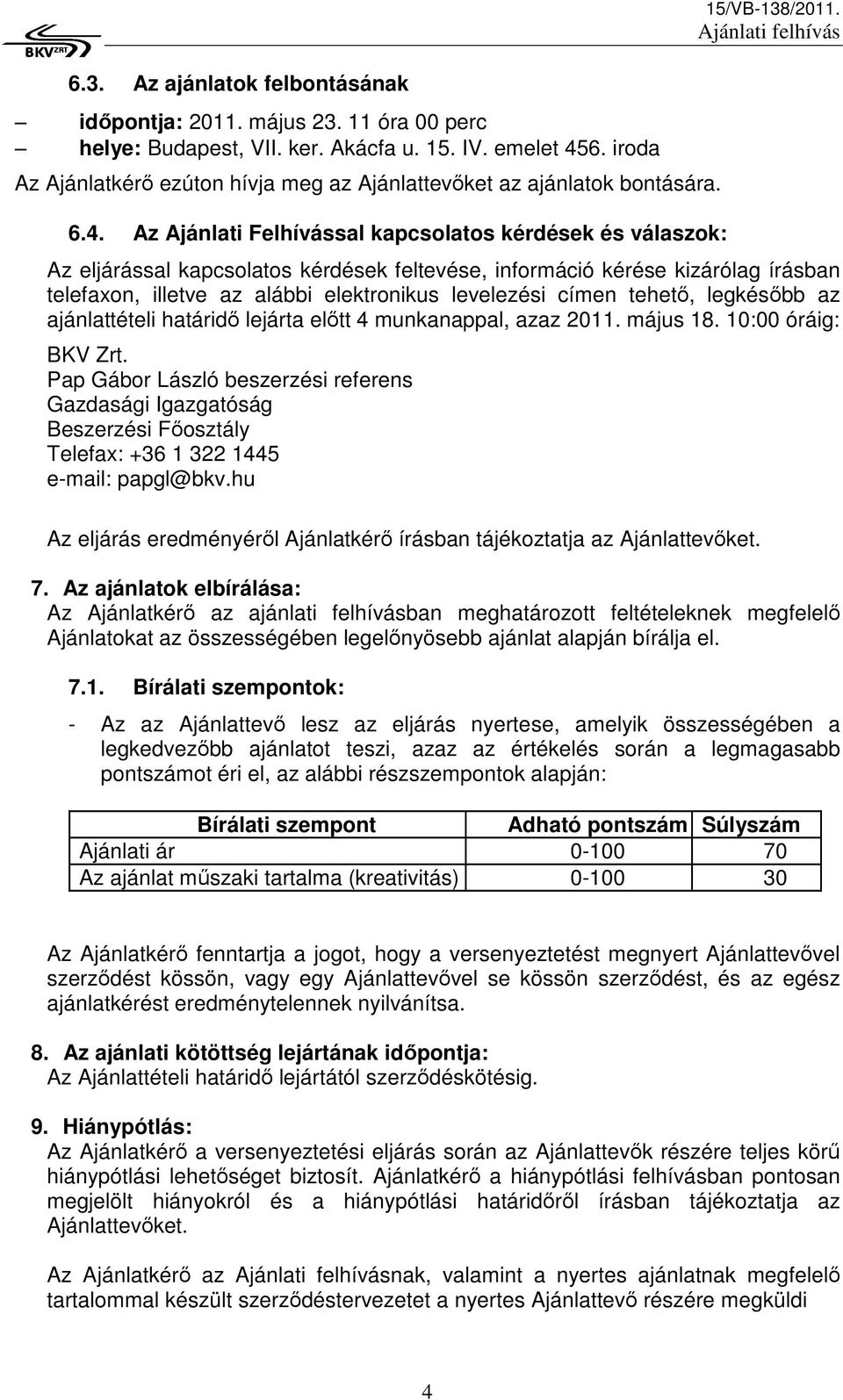 BKV ZRT

15/VB-138/2011.
Ajánlati felhívás

6.3. Az ajánlatok felbontásának

– időpontja: 2011. május 23. 11 óra 00 perc
– helye: Budapest, VII. ker. Akácfa u. 15. IV. emelet 456. iroda

Az Ajánlatkérő ezúton hívja meg az Ajánlattevőket az ajánlatok bontására.

6.4. Az Ajánlati Felhívással kapcsolatos kérdések és válaszok:

Az eljárással kapcsolatos kérdések feltevése, információ kérése kizárólag írásban telefaxon, illetve az alábbi elektronikus levelezési címen tehető, legkésőbb az ajánlattételi határidő lejárta előtt 4 munkanappal, azaz 2011. május 18. 10:00 óráig:

BKV Zrt.
Pap Gábor László beszerzési referens
Gazdasági Igazgatóság
Beszerzési Főosztály
Telefax: +36 1 322 1445
e-mail: papgl@bkv.hu

Az eljárás eredményéről Ajánlatkérő írásban tájékoztatja az Ajánlattevőket.

7. Az ajánlatok elbírálása:
Az Ajánlatkérő az ajánlati felhívásban meghatározott feltételeknek megfelelő Ajánlatokat az összességében legelőnyösebb ajánlat alapján bírálja el.

7.1. Bírálati szempontok:

- Az az Ajánlattevő lesz az eljárás nyertese, amelyik összességében a legkedvezőbb ajánlatot teszi, azaz az értékelés során a legmagasabb pontszámot éri el, az alábbi részszempontok alapján:

| Bírálati szempont | Adható pontszám | Súlyszám |
|---|---|---|
| Ajánlati ár | 0-100 | 70 |
| Az ajánlat műszaki tartalma (kreativitás) | 0-100 | 30 |

Az Ajánlatkérő fenntartja a jogot, hogy a versenyeztetést megnyert Ajánlattevővel szerződést kössön, vagy egy Ajánlattevővel se kössön szerződést, és az egész ajánlatkérést eredménytelennek nyilvánítsa.

8. Az ajánlati kötöttség lejártának időpontja:
Az Ajánlattételi határidő lejártától szerződéskötésig.

9. Hiánypótlás:
Az Ajánlatkérő a versenyeztetési eljárás során az Ajánlattevők részére teljes körű hiánypótlási lehetőséget biztosít. Ajánlatkérő a hiánypótlási felhívásban pontosan megjelölt hiányokról és a hiánypótlási határidőről írásban tájékoztatja az Ajánlattevőket.

Az Ajánlatkérő az Ajánlati felhívásnak, valamint a nyertes ajánlatnak megfelelő tartalommal készült szerződéstervezetet a nyertes Ajánlattevő részére megküldi

4